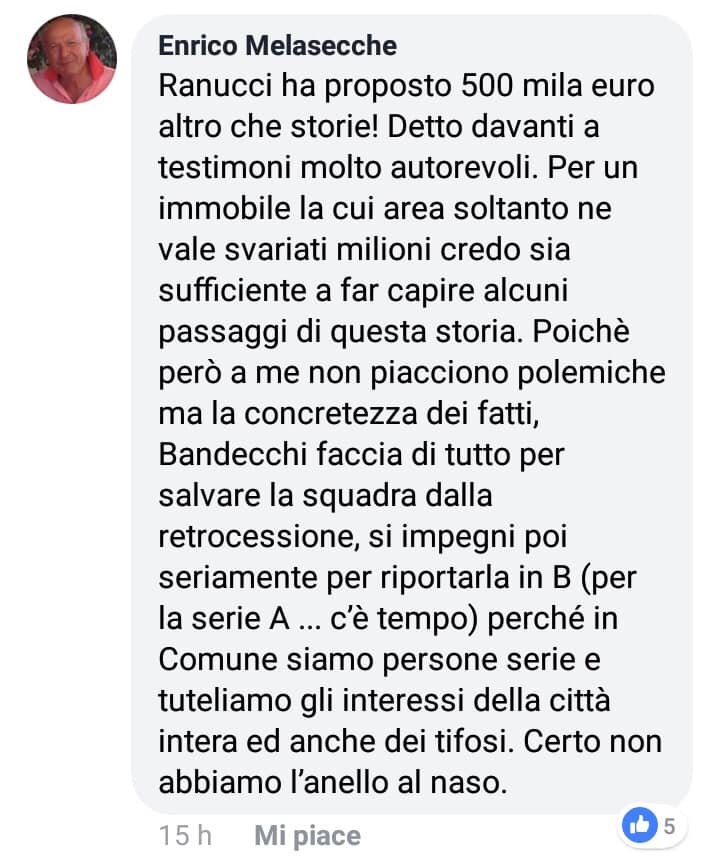 Enrico Melasecche

Ranucci ha proposto 500 mila euro altro che storie! Detto davanti a testimoni molto autorevoli. Per un immobile la cui area soltanto ne vale svariati milioni credo sia sufficiente a far capire alcuni passaggi di questa storia. Poichè però a me non piacciono polemiche ma la concretezza dei fatti, Bandecchi faccia di tutto per salvare la squadra dalla retrocessione, si impegni poi seriamente per riportarla in B (per la serie A ... c'è tempo) perché in Comune siamo persone serie e tuteliamo gli interessi della città intera ed anche dei tifosi. Certo non abbiamo l'anello al naso.

15 h Mi piace 5